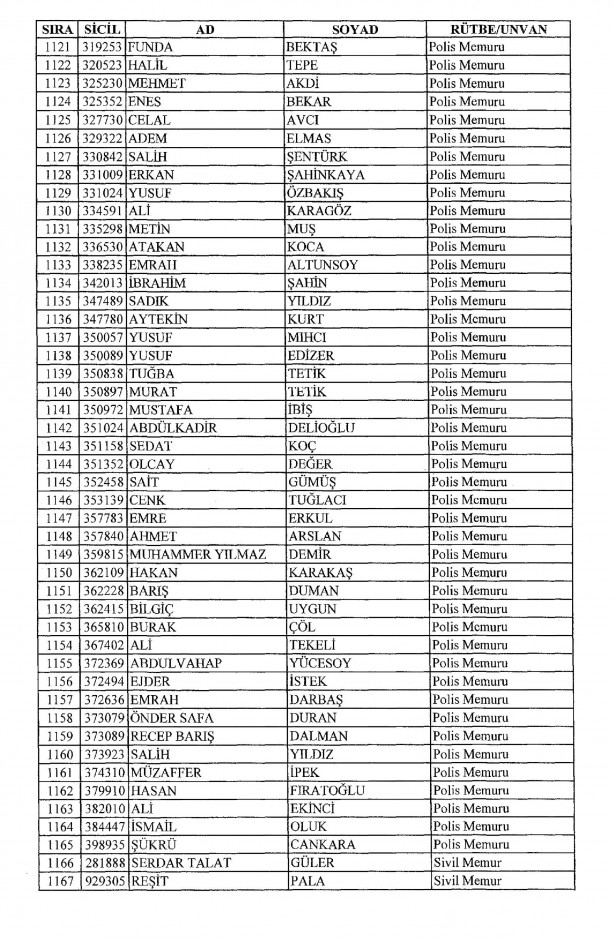 | SIRA | SİCİL | AD | SOYAD | RÜTBE/UNVAN |
|---|---|---|---|---|
| 1121 | 319253 | FUNDA | BEKTAŞ | Polis Memuru |
| 1122 | 320523 | HALİL | TEPE | Polis Memuru |
| 1123 | 325230 | MEHMET | AKDİ | Polis Memuru |
| 1124 | 325352 | ENES | BEKAR | Polis Memuru |
| 1125 | 327730 | CELAL | AVCI | Polis Memuru |
| 1126 | 329322 | ADEM | ELMAS | Polis Memuru |
| 1127 | 330842 | SALİH | ŞENTÜRK | Polis Memuru |
| 1128 | 331009 | ERKAN | ŞAHİNKAYA | Polis Memuru |
| 1129 | 331024 | YUSUF | ÖZBAKIŞ | Polis Memuru |
| 1130 | 334591 | ALİ | KARAGÖZ | Polis Memuru |
| 1131 | 335298 | METİN | MUŞ | Polis Memuru |
| 1132 | 336530 | ATAKAN | KOCA | Polis Memuru |
| 1133 | 338235 | EMRAH | ALTUNSOY | Polis Memuru |
| 1134 | 342013 | İBRAHİM | ŞAHİN | Polis Memuru |
| 1135 | 347489 | SADIK | YILDIZ | Polis Memuru |
| 1136 | 347780 | AYTEKİN | KURT | Polis Memuru |
| 1137 | 350057 | YUSUF | MIHCI | Polis Memuru |
| 1138 | 350089 | YUSUF | EDİZER | Polis Memuru |
| 1139 | 350838 | TUĞBA | TETİK | Polis Memuru |
| 1140 | 350897 | MURAT | TETİK | Polis Memuru |
| 1141 | 350972 | MUSTAFA | İBİŞ | Polis Memuru |
| 1142 | 351024 | ABDÜLKADİR | DELİOĞLU | Polis Memuru |
| 1143 | 351158 | SEDAT | KOÇ | Polis Memuru |
| 1144 | 351352 | OLCAY | DEĞER | Polis Memuru |
| 1145 | 352458 | SAİT | GÜMÜŞ | Polis Memuru |
| 1146 | 353139 | CENK | TUĞLACI | Polis Memuru |
| 1147 | 357783 | EMRE | ERKUL | Polis Memuru |
| 1148 | 357840 | AHMET | ARSLAN | Polis Memuru |
| 1149 | 359815 | MUHAMMER YILMAZ | DEMİR | Polis Memuru |
| 1150 | 362109 | HAKAN | KARAKAŞ | Polis Memuru |
| 1151 | 362228 | BARIŞ | DUMAN | Polis Memuru |
| 1152 | 362415 | BİLGİÇ | UYGUN | Polis Memuru |
| 1153 | 365810 | BURAK | ÇÖL | Polis Memuru |
| 1154 | 367402 | ALİ | TEKELİ | Polis Memuru |
| 1155 | 372369 | ABDULVAHAP | YÜCESOY | Polis Memuru |
| 1156 | 372494 | EJDER | İSTEK | Polis Memuru |
| 1157 | 372636 | EMRAH | DARBAŞ | Polis Memuru |
| 1158 | 373079 | ÖNDER SAFA | DURAN | Polis Memuru |
| 1159 | 373089 | RECEP BARIŞ | DALMAN | Polis Memuru |
| 1160 | 373923 | SALİH | YILDIZ | Polis Memuru |
| 1161 | 374310 | MÜZAFFER | İPEK | Polis Memuru |
| 1162 | 379910 | HASAN | FIRATOĞLU | Polis Memuru |
| 1163 | 382010 | ALİ | EKİNCİ | Polis Memuru |
| 1164 | 384447 | İSMAİL | OLUK | Polis Memuru |
| 1165 | 398935 | ŞÜKRÜ | CANKARA | Polis Memuru |
| 1166 | 281888 | SERDAR TALAT | GÜLER | Sivil Memur |
| 1167 | 929305 | REŞİT | PALA | Sivil Memur |